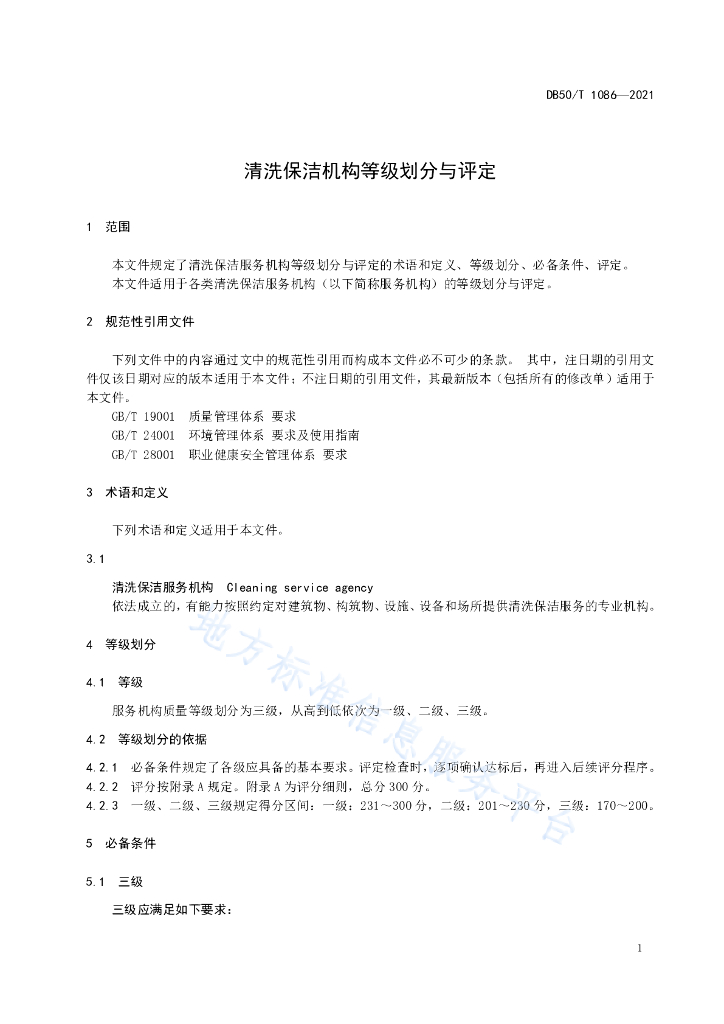 DB50/T 1086—2021

清洗保洁机构等级划分与评定

1 范围

本文件规定了清洗保洁服务机构等级划分与评定的术语和定义、等级划分、必备条件、评定。
本文件适用于各类清洗保洁服务机构（以下简称服务机构）的等级划分与评定。

2 规范性引用文件

下列文件中的内容通过文中的规范性引用而构成本文件必不可少的条款。 其中，注日期的引用文件仅该日期对应的版本适用于本文件；不注日期的引用文件，其最新版本（包括所有的修改单）适用于本文件。
GB/T 19001 质量管理体系 要求
GB/T 24001 环境管理体系 要求及使用指南
GB/T 28001 职业健康安全管理体系 要求

3 术语和定义

下列术语和定义适用于本文件。

3.1

清洗保洁服务机构 Cleaning service agency
依法成立的，有能力按照约定对建筑物、构筑物、设施、设备和场所提供清洗保洁服务的专业机构。

4 等级划分

4.1 等级

服务机构质量等级划分为三级，从高到低依次为一级、二级、三级。

4.2 等级划分的依据

4.2.1 必备条件规定了各级应具备的基本要求。评定检查时，逐项确认达标后，再进入后续评分程序。
4.2.2 评分按附录A规定。附录A为评分细则，总分300分。
4.2.3 一级、二级、三级规定得分区间：一级：231～300分，二级：201～230分，三级：170～200。

5 必备条件

5.1 三级

三级应满足如下要求：

地方标准信息服务平台

1